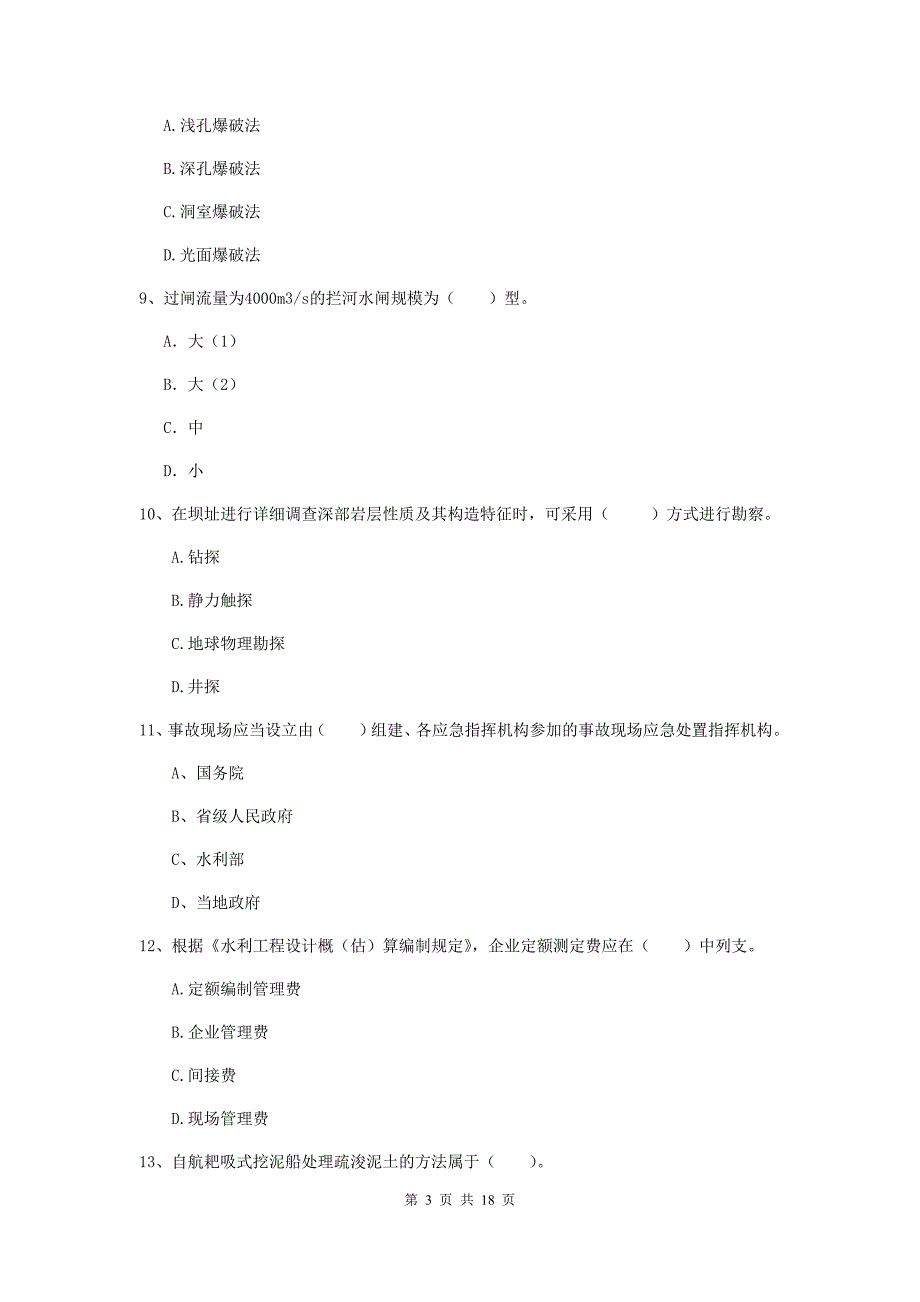 A.浅孔爆破法

B.深孔爆破法

C.洞室爆破法

D.光面爆破法

9、过闸流量为4000m3/s的拦河水闸规模为（　　）型。

A. 大（1）

B. 大（2）

C. 中

D. 小

10、在坝址进行详细调查深部岩层性质及其构造特征时，可采用（　　）方式进行勘察。

A.钻探

B.静力触探

C.地球物理勘探

D.井探

11、事故现场应当设立由（　　）组建、各应急指挥机构参加的事故现场应急处置指挥机构。

A、国务院

B、省级人民政府

C、水利部

D、当地政府

12、根据《水利工程设计概（估）算编制规定》，企业定额测定费应在（　　）中列支。

A.定额编制管理费

B.企业管理费

C.间接费

D.现场管理费

13、自航耙吸式挖泥船处理疏浚泥土的方法属于（　　）。

第 3 页 共 18 页